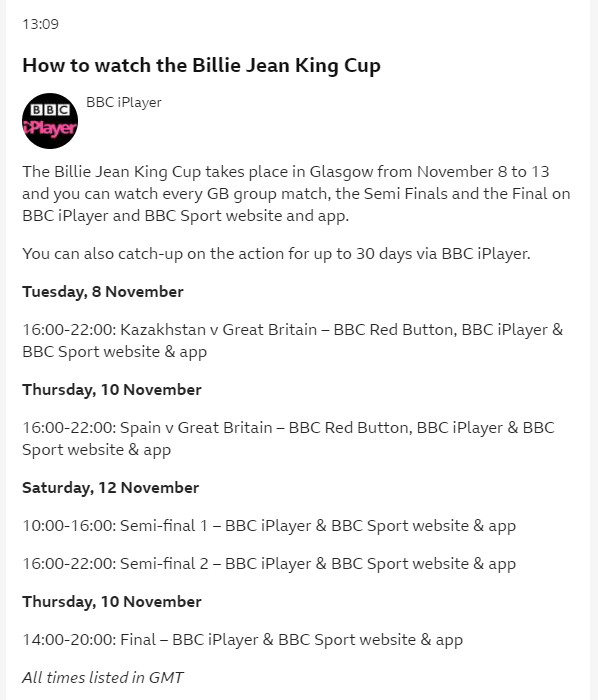 13:09

How to watch the Billie Jean King Cup

BBC iPlayer

BBC iPlayer

The Billie Jean King Cup takes place in Glasgow from November 8 to 13 and you can watch every GB group match, the Semi Finals and the Final on BBC iPlayer and BBC Sport website and app.

You can also catch-up on the action for up to 30 days via BBC iPlayer.

Tuesday, 8 November

16:00-22:00: Kazakhstan v Great Britain – BBC Red Button, BBC iPlayer & BBC Sport website & app

Thursday, 10 November

16:00-22:00: Spain v Great Britain – BBC Red Button, BBC iPlayer & BBC Sport website & app

Saturday, 12 November

10:00-16:00: Semi-final 1 – BBC iPlayer & BBC Sport website & app

16:00-22:00: Semi-final 2 – BBC iPlayer & BBC Sport website & app

Thursday, 10 November

14:00-20:00: Final – BBC iPlayer & BBC Sport website & app

All times listed in GMT